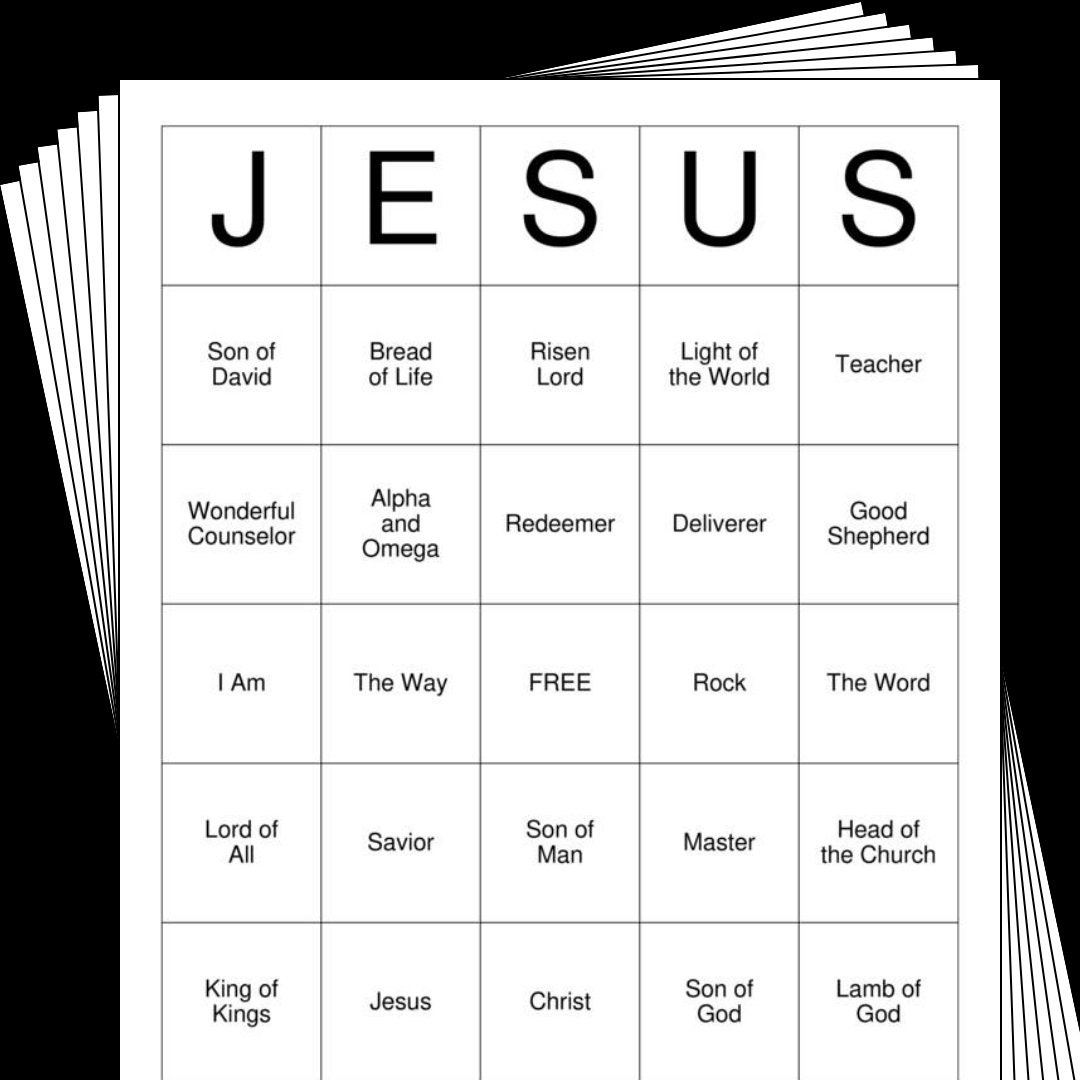 | J | E | S | U | S |
|---|---|---|---|---|
| Son of David | Bread of Life | Risen Lord | Light of the World | Teacher |
| Wonderful Counselor | Alpha and Omega | Redeemer | Deliverer | Good Shepherd |
| I Am | The Way | FREE | Rock | The Word |
| Lord of All | Savior | Son of Man | Master | Head of the Church |
| King of Kings | Jesus | Christ | Son of God | Lamb of God |